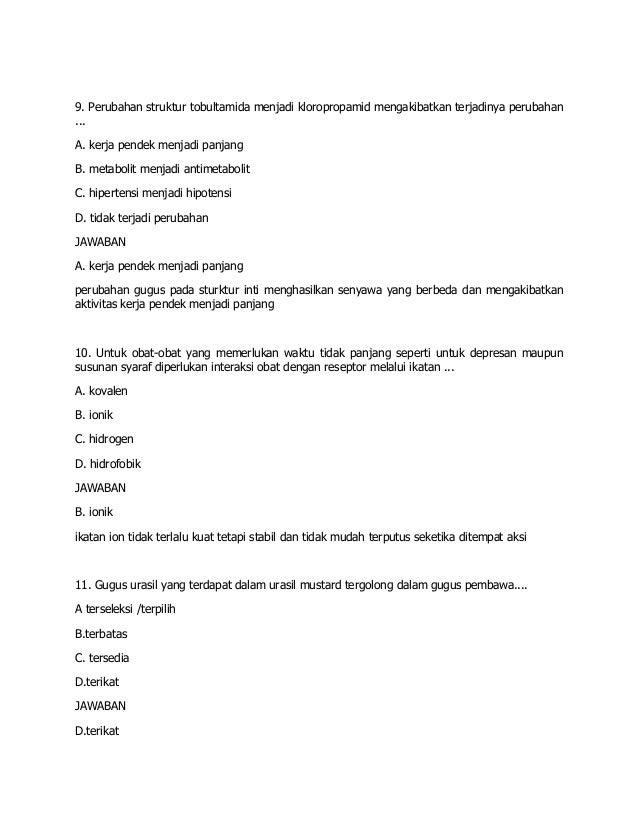 9. Perubahan struktur tobultamida menjadi kloropropamid mengakibatkan terjadinya perubahan ...

A. kerja pendek menjadi panjang

B. metabolit menjadi antimetabolit

C. hipertensi menjadi hipotensi

D. tidak terjadi perubahan

JAWABAN

A. kerja pendek menjadi panjang

perubahan gugus pada sturktur inti menghasilkan senyawa yang berbeda dan mengakibatkan aktivitas kerja pendek menjadi panjang

10. Untuk obat-obat yang memerlukan waktu tidak panjang seperti untuk depresan maupun susunan syaraf diperlukan interaksi obat dengan reseptor melalui ikatan ...

A. kovalen

B. ionik

C. hidrogen

D. hidrofobik

JAWABAN

B. ionik

ikatan ion tidak terlalu kuat tetapi stabil dan tidak mudah terputus seketika ditempat aksi

11. Gugus urasil yang terdapat dalam urasil mustard tergolong dalam gugus pembawa....

A terseleksi /terpilih

B.terbatas

C. tersedia

D.terikat

JAWABAN

D.terikat